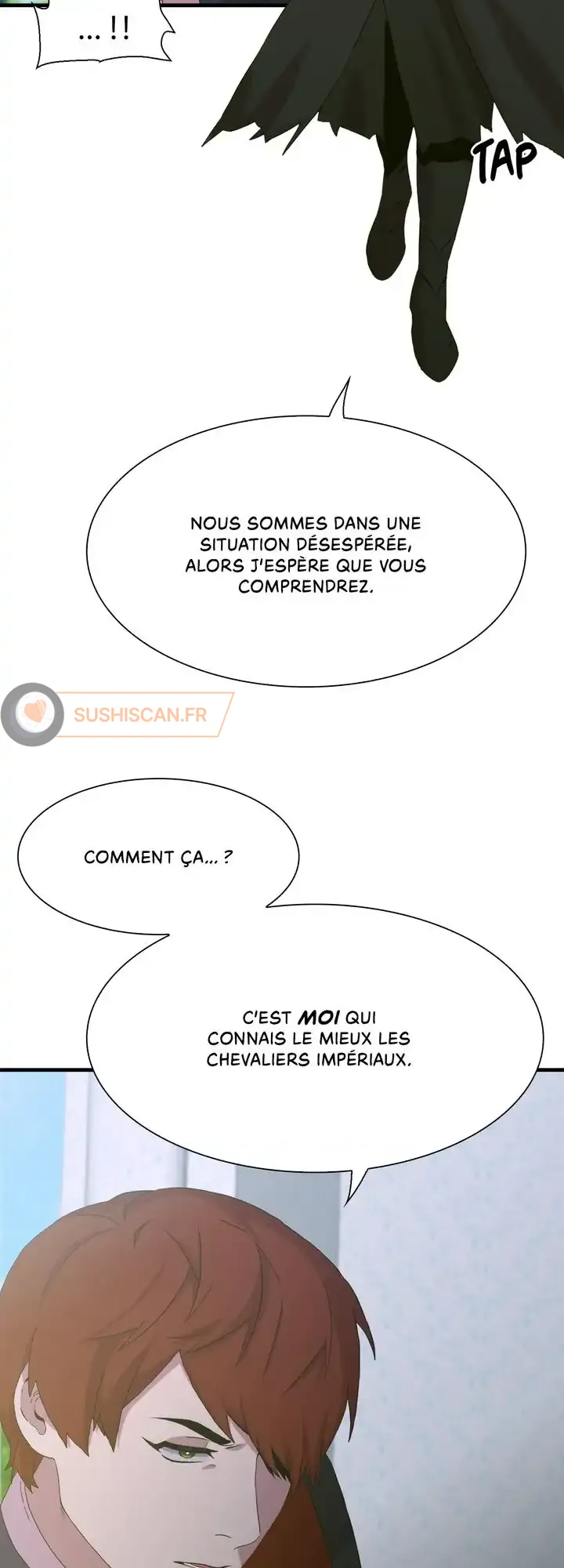 ... !!

TAP

NOUS SOMMES DANS UNE SITUATION DÉSESPÉRÉE, ALORS J'ESPÈRE QUE VOUS COMPRENDREZ.

COMMENT ÇA... ?

C'EST MOI QUI CONNAIS LE MIEUX LES CHEVALIERS IMPÉRIAUX.

SUSHISCAN.FR